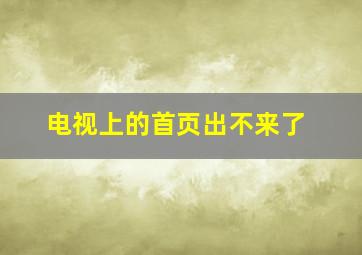 电视上的首页出不来了